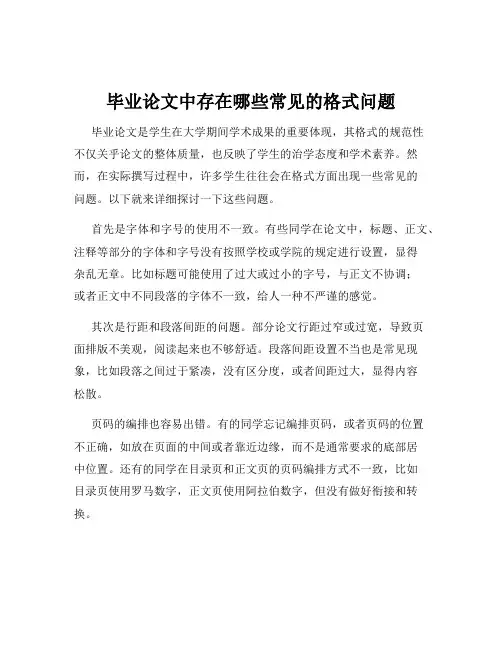 毕业论文中存在哪些常见的格式问题

毕业论文是学生在大学期间学术成果的重要体现，其格式的规范性不仅关乎论文的整体质量，也反映了学生的治学态度和学术素养。然而，在实际撰写过程中，许多学生往往会在格式方面出现一些常见的问题。以下就来详细探讨一下这些问题。

首先是字体和字号的使用不一致。有些同学在论文中，标题、正文、注释等部分的字体和字号没有按照学校或学院的规定进行设置，显得杂乱无章。比如标题可能使用了过大或过小的字号，与正文不协调；或者正文中不同段落的字体不一致，给人一种不严谨的感觉。

其次是行距和段落间距的问题。部分论文行距过窄或过宽，导致页面排版不美观，阅读起来也不够舒适。段落间距设置不当也是常见现象，比如段落之间过于紧凑，没有区分度，或者间距过大，显得内容松散。

页码的编排也容易出错。有的同学忘记编排页码，或者页码的位置不正确，如放在页面的中间或者靠近边缘，而不是通常要求的底部居中位置。还有的同学在目录页和正文页的页码编排方式不一致，比如目录页使用罗马数字，正文页使用阿拉伯数字，但没有做好衔接和转换。